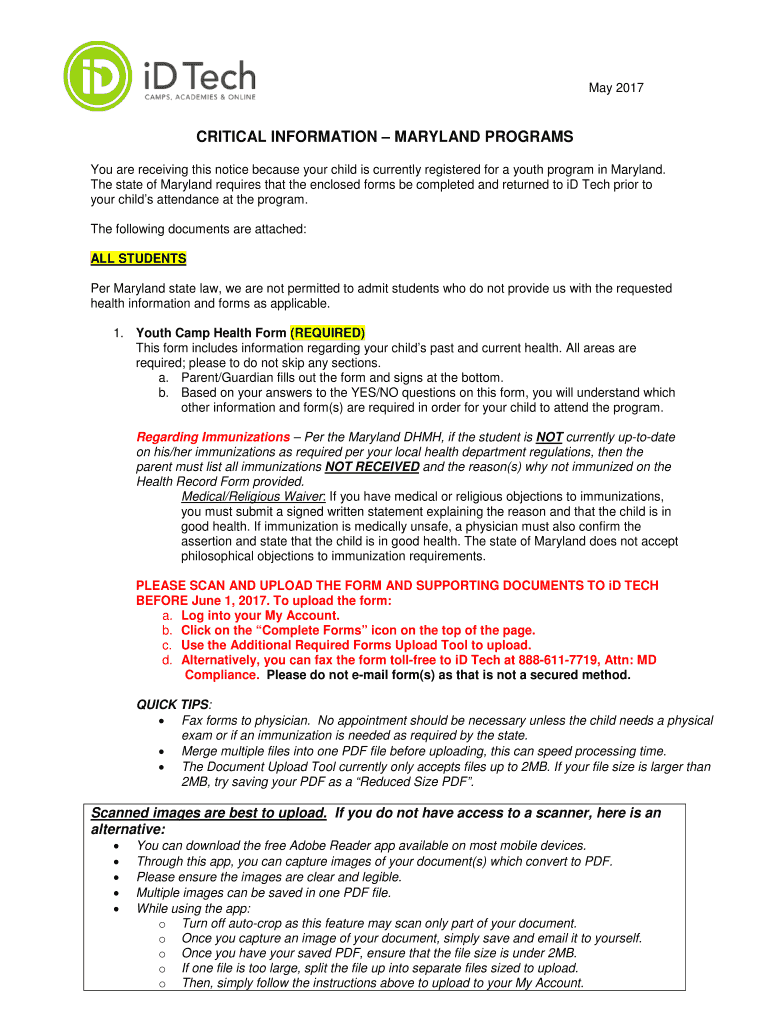 iD Tech
CAMPS, ACADEMIES & ONLINE

May 2017

CRITICAL INFORMATION – MARYLAND PROGRAMS

You are receiving this notice because your child is currently registered for a youth program in Maryland. The state of Maryland requires that the enclosed forms be completed and returned to iD Tech prior to your child's attendance at the program.

The following documents are attached:

ALL STUDENTS

Per Maryland state law, we are not permitted to admit students who do not provide us with the requested health information and forms as applicable.

1. Youth Camp Health Form (REQUIRED)
This form includes information regarding your child's past and current health. All areas are required; please to do not skip any sections.
a. Parent/Guardian fills out the form and signs at the bottom.
b. Based on your answers to the YES/NO questions on this form, you will understand which other information and form(s) are required in order for your child to attend the program.

Regarding Immunizations – Per the Maryland DHMH, if the student is NOT currently up-to-date on his/her immunizations as required per your local health department regulations, then the parent must list all immunizations NOT RECEIVED and the reason(s) why not immunized on the Health Record Form provided.
Medical/Religious Waiver: If you have medical or religious objections to immunizations, you must submit a signed written statement explaining the reason and that the child is in good health. If immunization is medically unsafe, a physician must also confirm the assertion and state that the child is in good health. The state of Maryland does not accept philosophical objections to immunization requirements.

PLEASE SCAN AND UPLOAD THE FORM AND SUPPORTING DOCUMENTS TO iD TECH BEFORE June 1, 2017. To upload the form:
a. Log into your My Account.
b. Click on the "Complete Forms" icon on the top of the page.
c. Use the Additional Required Forms Upload Tool to upload.
d. Alternatively, you can fax the form toll-free to iD Tech at 888-611-7719, Attn: MD Compliance. Please do not e-mail form(s) as that is not a secured method.

QUICK TIPS:
• Fax forms to physician. No appointment should be necessary unless the child needs a physical exam or if an immunization is needed as required by the state.
• Merge multiple files into one PDF file before uploading, this can speed processing time.
• The Document Upload Tool currently only accepts files up to 2MB. If your file size is larger than 2MB, try saving your PDF as a "Reduced Size PDF".

Scanned images are best to upload. If you do not have access to a scanner, here is an alternative:
• You can download the free Adobe Reader app available on most mobile devices.
• Through this app, you can capture images of your document(s) which convert to PDF.
• Please ensure the images are clear and legible.
• Multiple images can be saved in one PDF file.
• While using the app:
o Turn off auto-crop as this feature may scan only part of your document.
o Once you capture an image of your document, simply save and email it to yourself.
o Once you have your saved PDF, ensure that the file size is under 2MB.
o If one file is too large, split the file up into separate files sized to upload.
o Then, simply follow the instructions above to upload to your My Account.